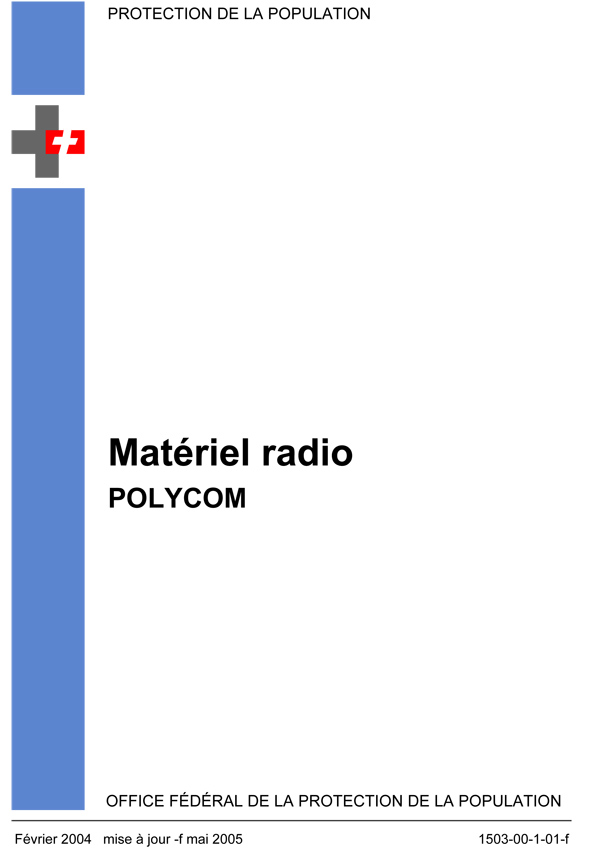 PROTECTION DE LA POPULATION

Matériel radio

POLYCOM

OFFICE FÉDÉRAL DE LA PROTECTION DE LA POPULATION

Février 2004 mise à jour -f mai 2005 1503-00-1-01-f